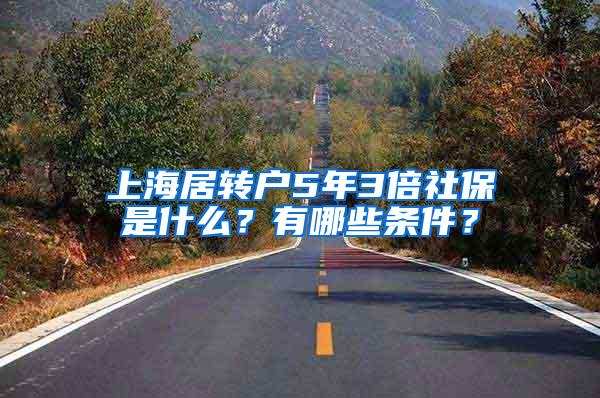 上海居转户5年3倍社保是什么？有哪些条件？